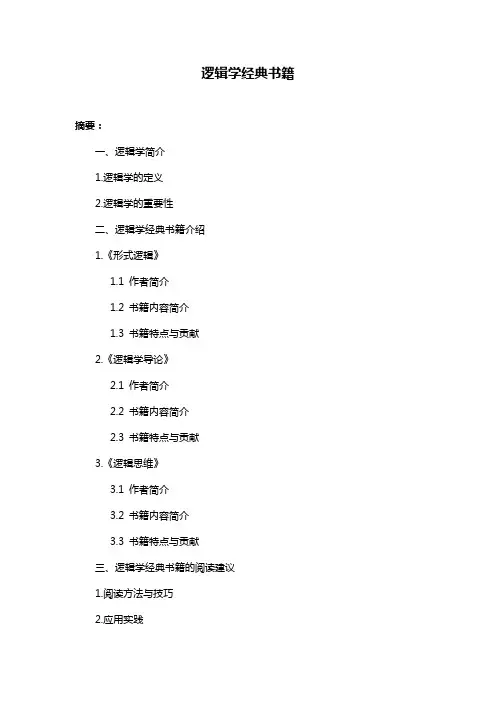 逻辑学经典书籍

摘要：

一、逻辑学简介

1.逻辑学的定义

2.逻辑学的重要性

二、逻辑学经典书籍介绍

1.《形式逻辑》

1.1 作者简介

1.2 书籍内容简介

1.3 书籍特点与贡献

2.《逻辑学导论》

2.1 作者简介

2.2 书籍内容简介

2.3 书籍特点与贡献

3.《逻辑思维》

3.1 作者简介

3.2 书籍内容简介

3.3 书籍特点与贡献

三、逻辑学经典书籍的阅读建议

1.阅读方法与技巧

2.应用实践